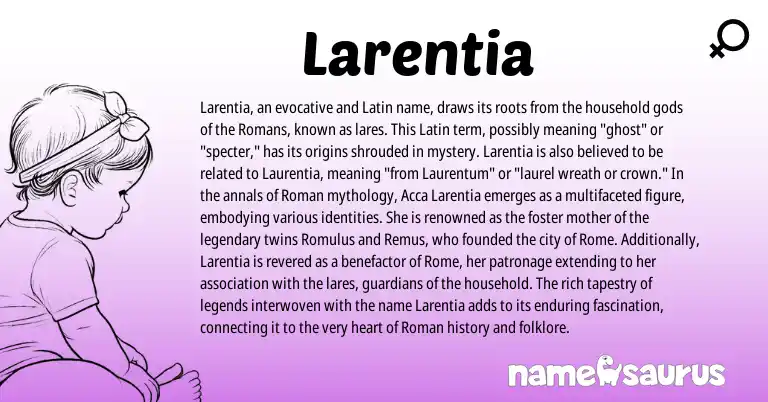 Larentia

Larentia, an evocative and Latin name, draws its roots from the household gods of the Romans, known as lares. This Latin term, possibly meaning "ghost" or "specter," has its origins shrouded in mystery. Larentia is also believed to be related to Laurentia, meaning "from Laurentum" or "laurel wreath or crown." In the annals of Roman mythology, Acca Larentia emerges as a multifaceted figure, embodying various identities. She is renowned as the foster mother of the legendary twins Romulus and Remus, who founded the city of Rome. Additionally, Larentia is revered as a benefactor of Rome, her patronage extending to her association with the lares, guardians of the household. The rich tapestry of legends interwoven with the name Larentia adds to its enduring fascination, connecting it to the very heart of Roman history and folklore.

namesaurus